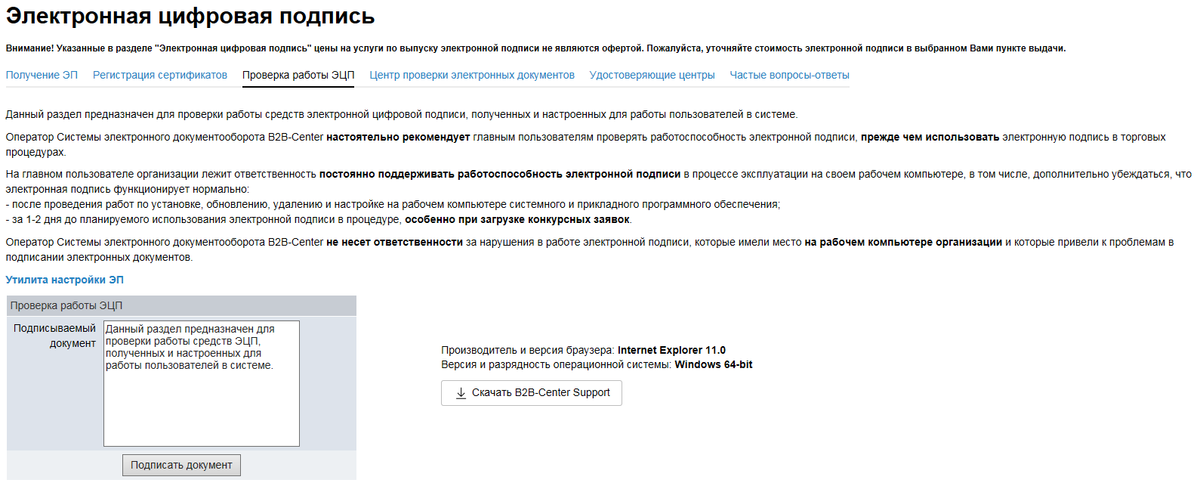 Электронная цифровая подпись

Внимание! Указанные в разделе "Электронная цифровая подпись" цены на услуги по выпуску электронной подписи не являются офертой. Пожалуйста, уточняйте стоимость электронной подписи в выбранном Вами пункте выдачи.

Получение ЭП   Регистрация сертификатов   Проверка работы ЭЦП   Центр проверки электронных документов   Удостоверяющие центры   Частые вопросы-ответы

Данный раздел предназначен для проверки работы средств электронной цифровой подписи, полученных и настроенных для работы пользователей в системе.

Оператор Системы электронного документооборота B2B-Center настоятельно рекомендует главным пользователям проверять работоспособность электронной подписи, прежде чем использовать электронную подпись в торговых процедурах.

На главном пользователе организации лежит ответственность постоянно поддерживать работоспособность электронной подписи в процессе эксплуатации на своем рабочем компьютере, в том числе, дополнительно убеждаться, что электронная подпись функционирует нормально:
- после проведения работ по установке, обновлению, удалению и настройке на рабочем компьютере системного и прикладного программного обеспечения;
- за 1-2 дня до планируемого использования электронной подписи в процедуре, особенно при загрузке конкурсных заявок.

Оператор Системы электронного документооборота B2B-Center не несет ответственности за нарушения в работе электронной подписи, которые имели место на рабочем компьютере организации и которые привели к проблемам в подписании электронных документов.

Утилита настройки ЭП

Проверка работы ЭЦП

Подписываемый документ

Данный раздел предназначен для проверки работы средств ЭЦП, полученных и настроенных для работы пользователей в системе.

Подписать документ

Производитель и версия браузера: Internet Explorer 11.0
Версия и разрядность операционной системы: Windows 64-bit

Скачать B2B-Center Support